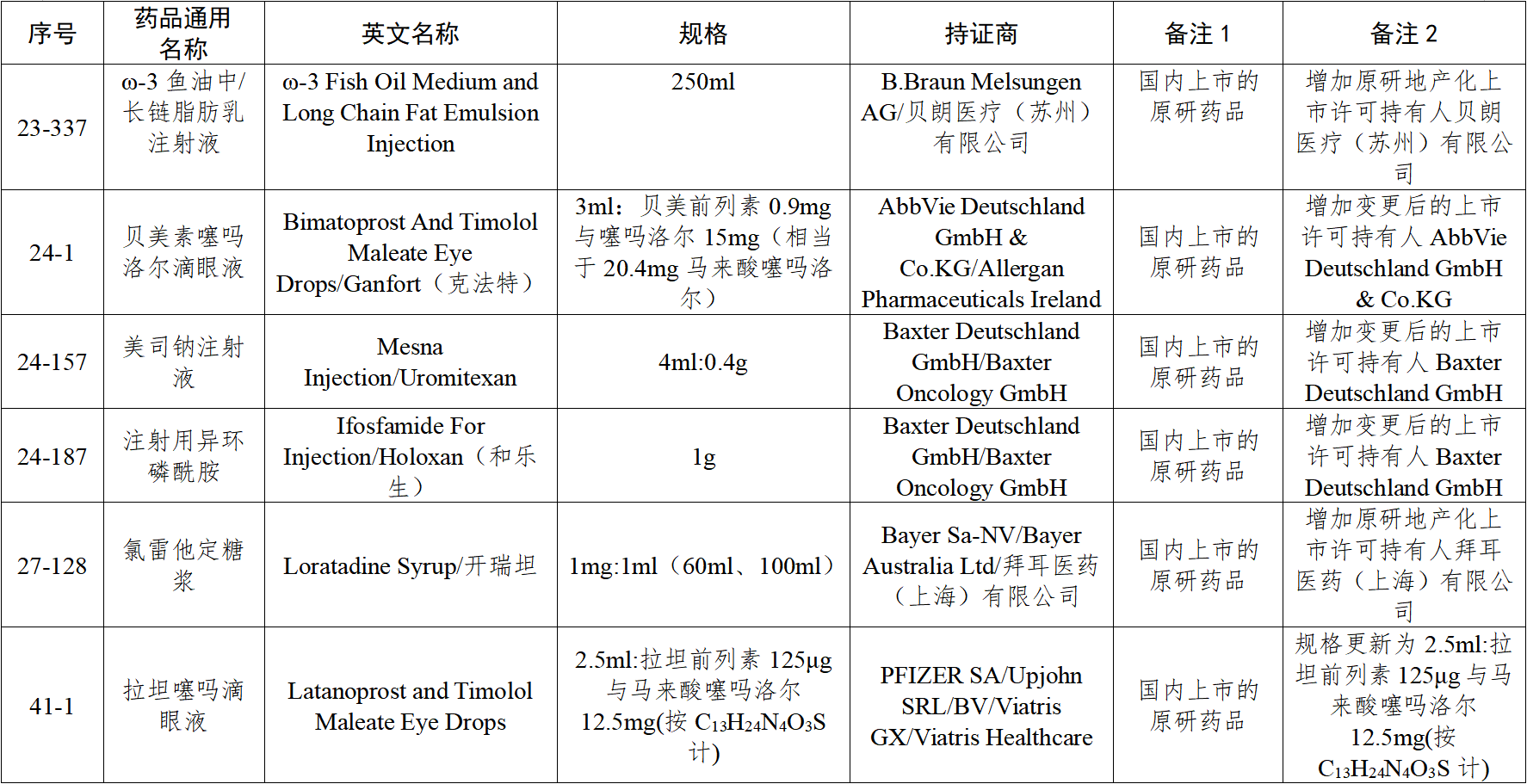 | 序号 | 药品通用名称 | 英文名称 | 规格 | 持证商 | 备注 1 | 备注 2 |
|---|---|---|---|---|---|---|
| 23-337 | ω-3 鱼油中/长链脂肪乳注射液 | ω-3 Fish Oil Medium and Long Chain Fat Emulsion Injection | 250ml | B.Braun Melsungen AG/贝朗医疗（苏州）有限公司 | 国内上市的原研药品 | 增加原研地产化上市许可持有人贝朗医疗（苏州）有限公司 |
| 24-1 | 贝美素噻吗洛尔滴眼液 | Bimatoprost And Timolol Maleate Eye Drops/Ganfort（克法特） | 3ml：贝美前列素 0.9mg 与噻吗洛尔 15mg（相当于 20.4mg 马来酸噻吗洛尔） | AbbVie Deutschland GmbH & Co.KG/Allergan Pharmaceuticals Ireland | 国内上市的原研药品 | 增加变更后的上市许可持有人 AbbVie Deutschland GmbH & Co.KG |
| 24-157 | 美司钠注射液 | Mesna Injection/Uromitexan | 4ml:0.4g | Baxter Deutschland GmbH/Baxter Oncology GmbH | 国内上市的原研药品 | 增加变更后的上市许可持有人 Baxter Deutschland GmbH |
| 24-187 | 注射用异环磷酰胺 | Ifosfamide For Injection/Holoxan（和乐生） | 1g | Baxter Deutschland GmbH/Baxter Oncology GmbH | 国内上市的原研药品 | 增加变更后的上市许可持有人 Baxter Deutschland GmbH |
| 27-128 | 氯雷他定糖浆 | Loratadine Syrup/开瑞坦 | 1mg:1ml（60ml、100ml） | Bayer Sa-NV/Bayer Australia Ltd/拜耳医药（上海）有限公司 | 国内上市的原研药品 | 增加原研地产化上市许可持有人拜耳医药（上海）有限公司 |
| 41-1 | 拉坦噻吗滴眼液 | Latanoprost and Timolol Maleate Eye Drops | 2.5ml:拉坦前列素 125μg 与马来酸噻吗洛尔 12.5mg(按 $C_{13}H_{24}N_4O_3S$ 计) | PFIZER SA/Upjohn SRL/BV/Viatris GX/Viatris Healthcare | 国内上市的原研药品 | 规格更新为 2.5ml:拉坦前列素 125μg 与马来酸噻吗洛尔 12.5mg(按 $C_{13}H_{24}N_4O_3S$ 计) |